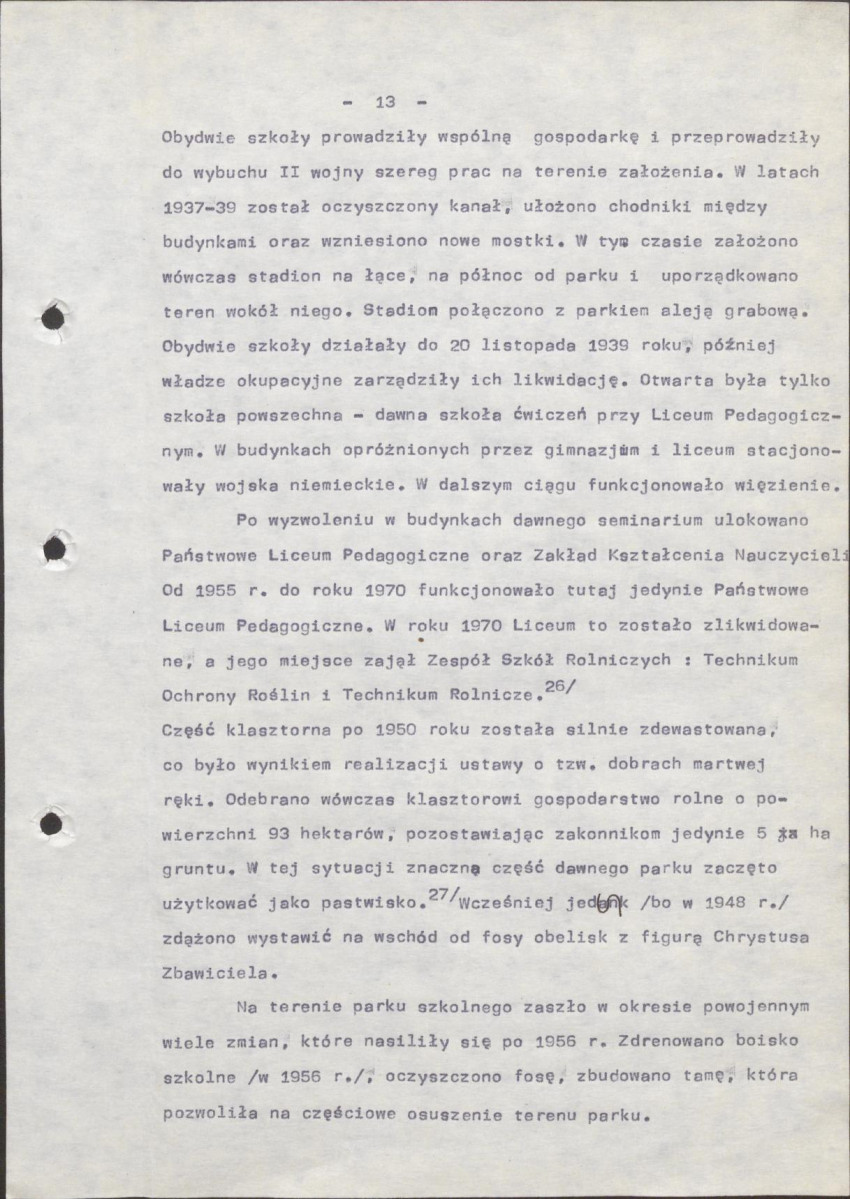 - 13 -

Obydwie szkoły prowadziły wspólną gospodarkę i przeprowadziły do wybuchu II wojny szereg prac na terenie założenia. W latach 1937-39 został oczyszczony kanał, ułożono chodniki między budynkami oraz wzniesiono nowe mostki. W tym czasie założono wówczas stadion na łące, na północ od parku i uporządkowano teren wokół niego. Stadion połączono z parkiem aleją grabową. Obydwie szkoły działały do 20 listopada 1939 roku, później władze okupacyjne zarządziły ich likwidację. Otwarta była tylko szkoła powszechna - dawna szkoła ćwiczeń przy Liceum Pedagogicznym. W budynkach opróżnionych przez gimnazjum i liceum stacjonowały wojska niemieckie. W dalszym ciągu funkcjonowało więzienie.

Po wyzwoleniu w budynkach dawnego seminarium ulokowano Państwowe Liceum Pedagogiczne oraz Zakład Kształcenia Nauczycieli Od 1955 r. do roku 1970 funkcjonowało tutaj jedynie Państwowe Liceum Pedagogiczne. W roku 1970 Liceum to zostało zlikwidowane, a jego miejsce zajął Zespół Szkół Rolniczych : Technikum Ochrony Roślin i Technikum Rolnicze.$^{26/}$

Część klasztorna po 1950 roku została silnie zdewastowana, co było wynikiem realizacji ustawy o tzw. dobrach martwej ręki. Odebrano wówczas klasztorowi gospodarstwo rolne o powierzchni 93 hektarów, pozostawiając zakonnikom jedynie 5 ha gruntu. W tej sytuacji znaczną część dawnego parku zaczęto użytkować jako pastwisko.$^{27/}$Wcześniej jednak /bo w 1948 r./ zdążono wystawić na wschód od fosy obelisk z figurą Chrystusa Zbawiciela.

Na terenie parku szkolnego zaszło w okresie powojennym wiele zmian, które nasiliły się po 1956 r. Zdrenowano boisko szkolne /w 1956 r./, oczyszczono fosę, zbudowano tamę, która pozwoliła na częściowe osuszenie terenu parku.